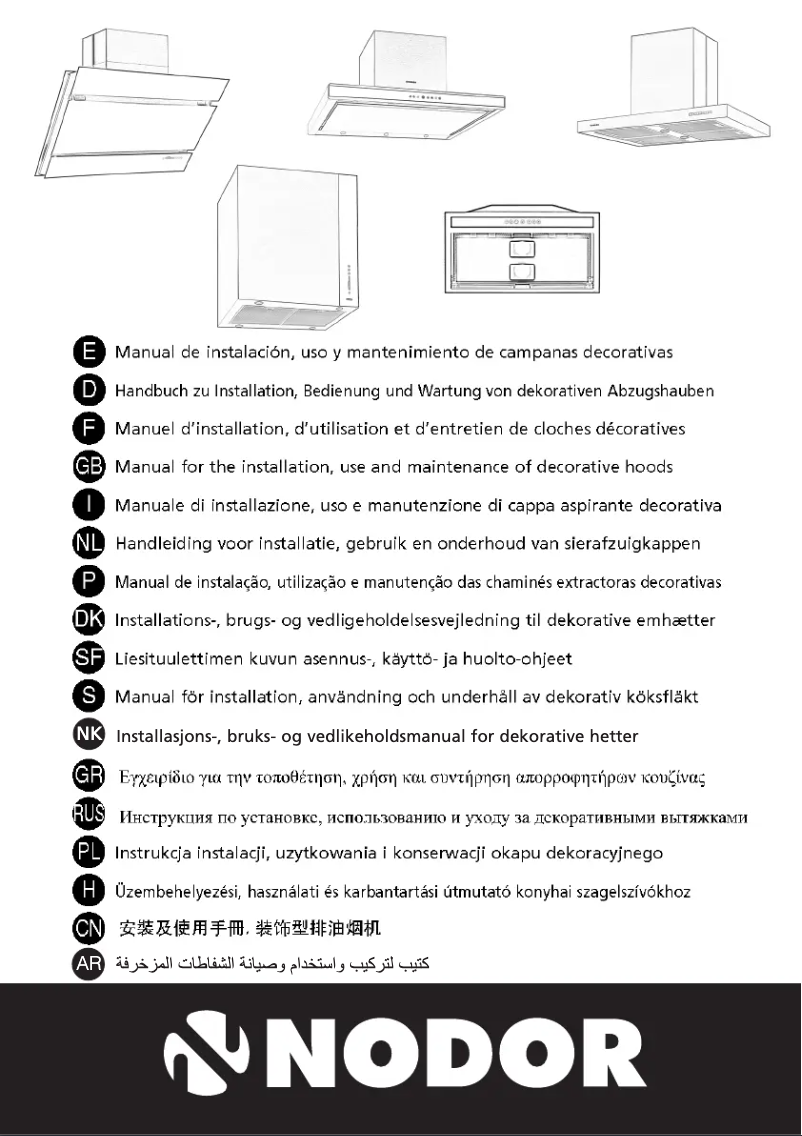 E Manual de instalación, uso y mantenimiento de campanas decorativas

D Handbuch zu Installation, Bedienung und Wartung von dekorativen Abzugshauben

F Manuel d'installation, d'utilisation et d'entretien de cloches décoratives

GB Manual for the installation, use and maintenance of decorative hoods

I Manuale di installazione, uso e manutenzione di cappa aspirante decorativa

NL Handleiding voor installatie, gebruik en onderhoud van sierafzuigkappen

P Manual de instalação, utilização e manutenção das chaminés extractoras decorativas

DK Installations-, brugs- og vedligeholdelsesvejledning til dekorative emhætter

SF Liesituulettimen kuvun asennus-, käyttö- ja huolto-ohjeet

S Manual för installation, användning och underhåll av dekorativ köksfläkt

NK Installasjons-, bruks- og vedlikeholdsmanual for dekorative hetter

GR Εγχειρίδιο για την τοποθέτηση, χρήση και συντήρηση απορροφητήρων κουζίνας

RUS Инструкция по установке, использованию и уходу за декоративными вытяжками

PL Instrukcja instalacji, uzytkowania i konserwacji okapu dekoracyjnego

H Üzembehelyezési, használati és karbantartási útmutató konyhai szagelszívókhoz

CN 安装及使用手册, 装饰型排油烟机

AR كتيب لتركيب واستخدام وصيانة الشفاطات المزخرفة

NODOR